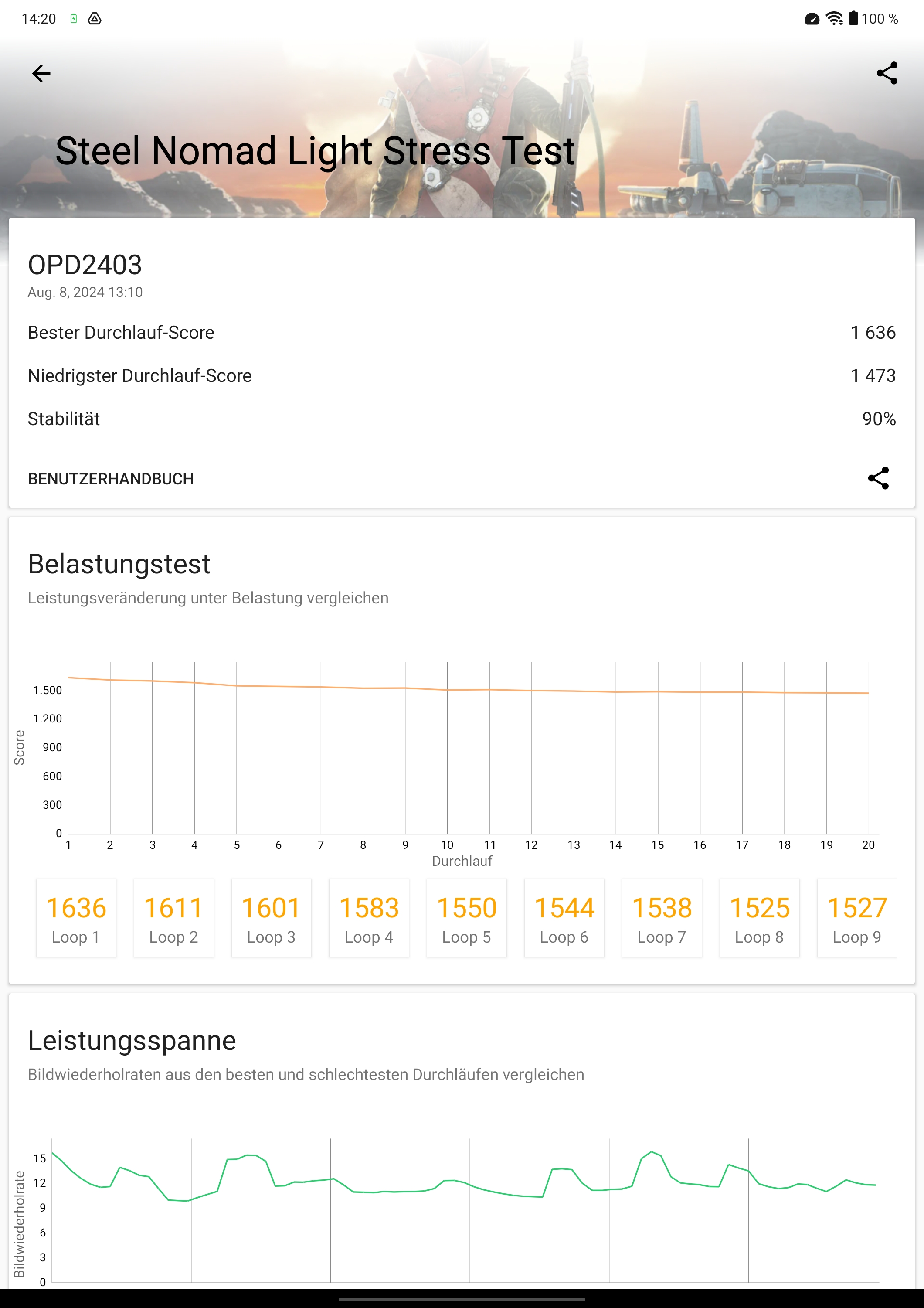 14:20 100 %

Steel Nomad Light Stress Test

OPD2403
Aug. 8, 2024 13:10

Bester Durchlauf-Score 1 636

Niedrigster Durchlauf-Score 1 473

Stabilität 90%

BENUTZERHANDBUCH

Belastungstest
Leistungsveränderung unter Belastung vergleichen

Score
1.500
1.200
900
600
300
0
1 2 3 4 5 6 7 8 9 10 11 12 13 14 15 16 17 18 19 20
Durchlauf

1636 Loop 1
1611 Loop 2
1601 Loop 3
1583 Loop 4
1550 Loop 5
1544 Loop 6
1538 Loop 7
1525 Loop 8
1527 Loop 9

Leistungsspanne
Bildwiederholraten aus den besten und schlechtesten Durchläufen vergleichen

Bildwiederholrate
15
12
9
6
3
0